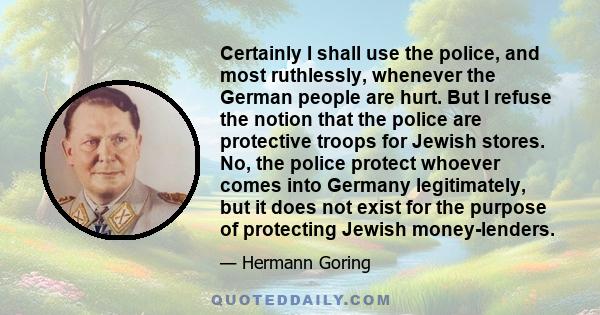 Certainly I shall use the police, and most ruthlessly, whenever the German people are hurt. But I refuse the notion that the police are protective troops for Jewish stores. No, the police protect whoever comes into Germany legitimately, but it does not exist for the purpose of protecting Jewish money-lenders.

— Hermann Goring

QUOTEDDAILY.COM